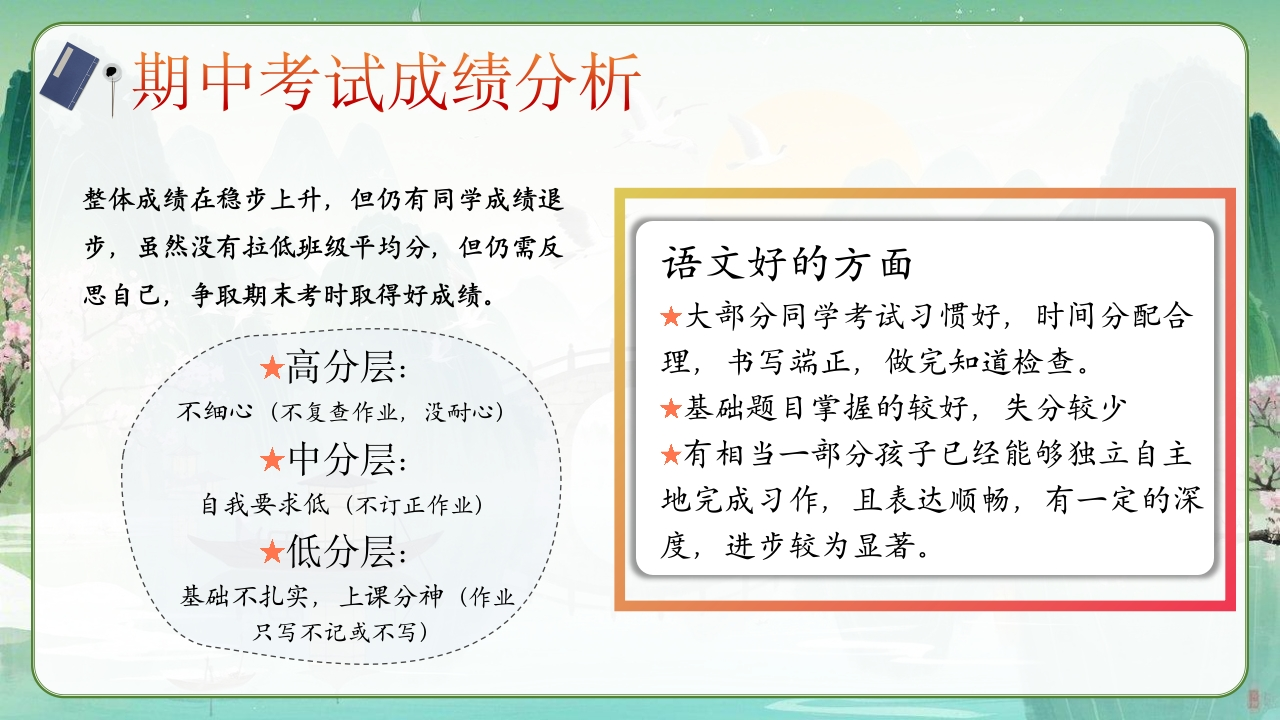 期中考试成绩分析

整体成绩在稳步上升，但仍有同学成绩退步，虽然没有拉低班级平均分，但仍需反思自己，争取期末考时取得好成绩。

★高分层：
不细心（不复查作业，没耐心）
★中分层：
自我要求低（不订正作业）
★低分层：
基础不扎实，上课分神（作业只写不记或不写）

语文好的方面
★大部分同学考试习惯好，时间分配合理，书写端正，做完知道检查。
★基础题目掌握的较好，失分较少
★有相当一部分孩子已经能够独立自主地完成习作，且表达顺畅，有一定的深度，进步较为显著。